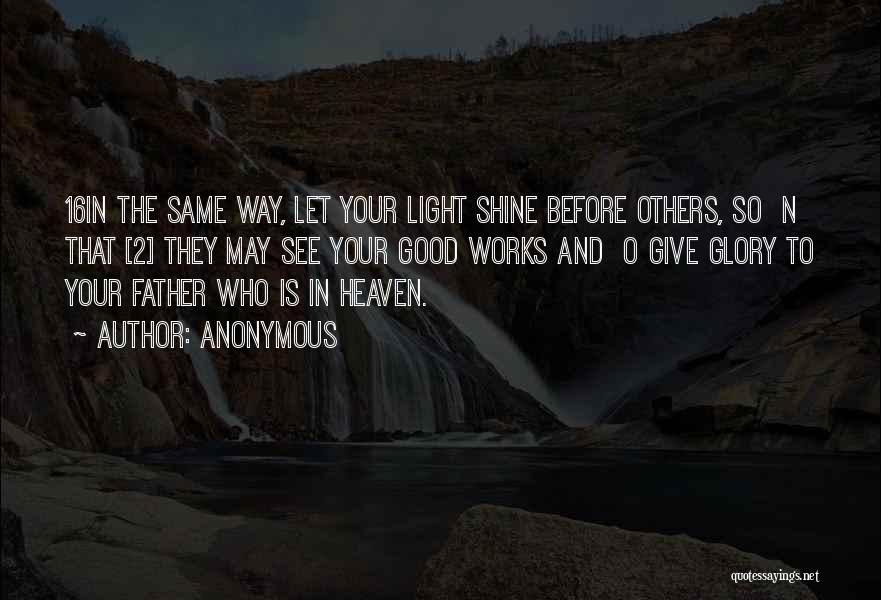 16IN THE SAME WAY, LET YOUR LIGHT SHINE BEFORE OTHERS, SO N THAT [2] THEY MAY SEE YOUR GOOD WORKS AND O GIVE GLORY TO YOUR FATHER WHO IS IN HEAVEN.

~ AUTHOR: ANONYMOUS

quotessayings.net